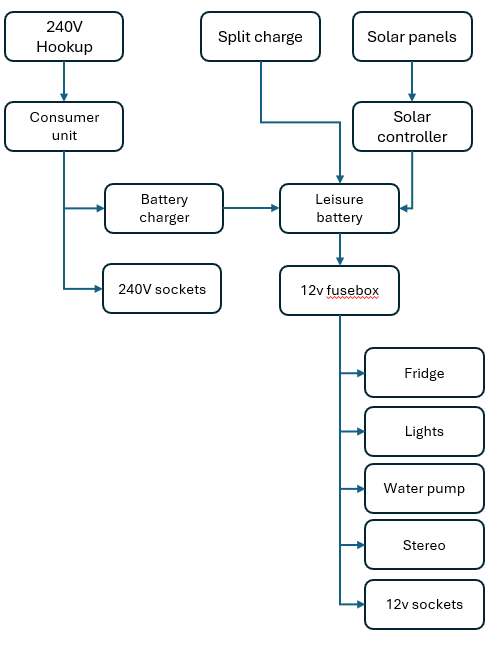 240V Hookup

Split charge

Solar panels

Consumer unit

Solar controller

Battery charger

Leisure battery

240V sockets

12v fusebox

Fridge

Lights

Water pump

Stereo

12v sockets